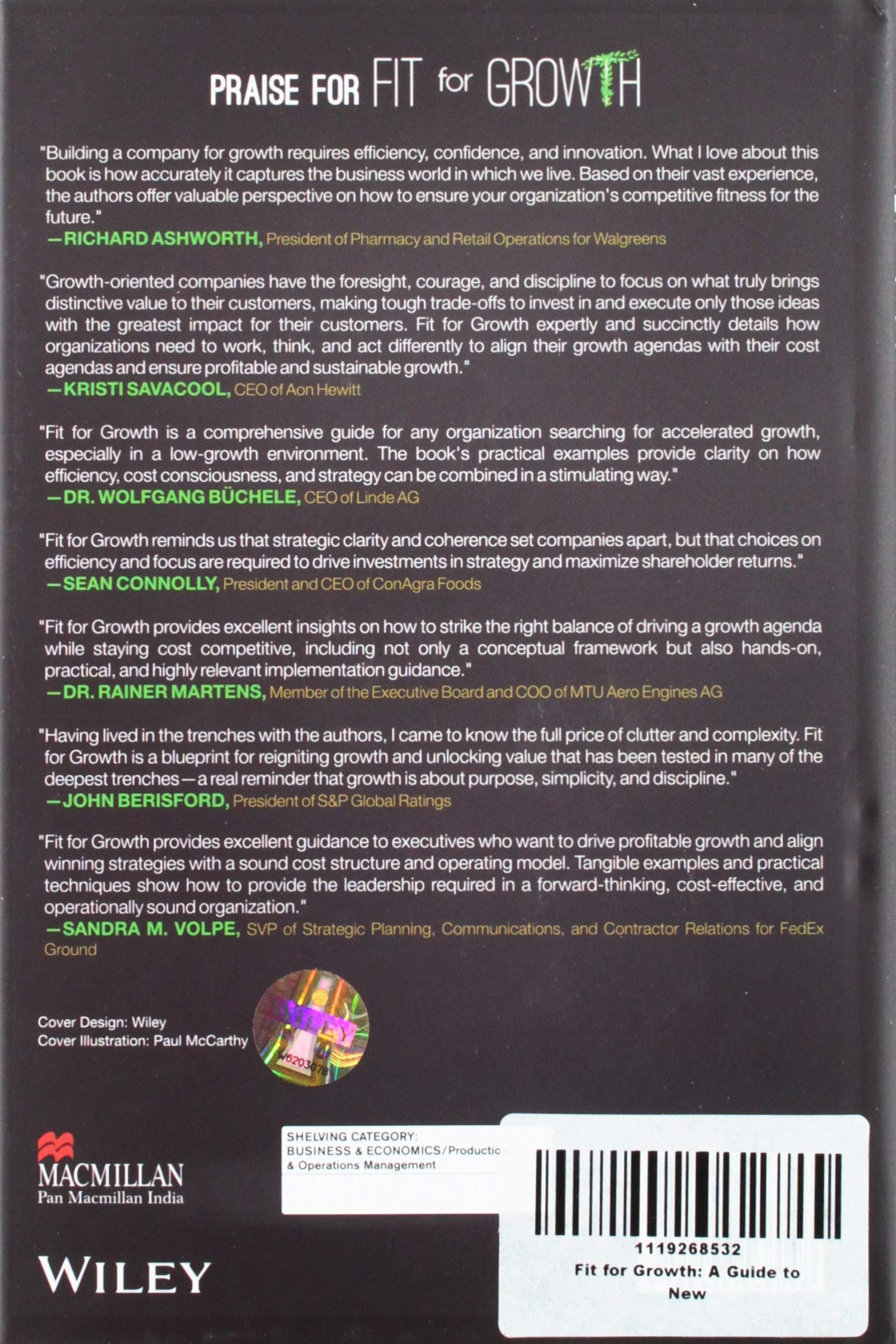 PRAISE FOR FIT for GROWTH

"Building a company for growth requires efficiency, confidence, and innovation. What I love about this book is how accurately it captures the business world in which we live. Based on their vast experience, the authors offer valuable perspective on how to ensure your organization's competitive fitness for the future."
—RICHARD ASHWORTH, President of Pharmacy and Retail Operations for Walgreens

"Growth-oriented companies have the foresight, courage, and discipline to focus on what truly brings distinctive value to their customers, making tough trade-offs to invest in and execute only those ideas with the greatest impact for their customers. Fit for Growth expertly and succinctly details how organizations need to work, think, and act differently to align their growth agendas with their cost agendas and ensure profitable and sustainable growth."
—KRISTI SAVACOOL, CEO of Aon Hewitt

"Fit for Growth is a comprehensive guide for any organization searching for accelerated growth, especially in a low-growth environment. The book's practical examples provide clarity on how efficiency, cost consciousness, and strategy can be combined in a stimulating way."
—DR. WOLFGANG BÜCHELE, CEO of Linde AG

"Fit for Growth reminds us that strategic clarity and coherence set companies apart, but that choices on efficiency and focus are required to drive investments in strategy and maximize shareholder returns."
—SEAN CONNOLLY, President and CEO of ConAgra Foods

"Fit for Growth provides excellent insights on how to strike the right balance of driving a growth agenda while staying cost competitive, including not only a conceptual framework but also hands-on, practical, and highly relevant implementation guidance."
—DR. RAINER MARTENS, Member of the Executive Board and COO of MTU Aero Engines AG

"Having lived in the trenches with the authors, I came to know the full price of clutter and complexity. Fit for Growth is a blueprint for reigniting growth and unlocking value that has been tested in many of the deepest trenches—a real reminder that growth is about purpose, simplicity, and discipline."
—JOHN BERISFORD, President of S&P Global Ratings

"Fit for Growth provides excellent guidance to executives who want to drive profitable growth and align winning strategies with a sound cost structure and operating model. Tangible examples and practical techniques show how to provide the leadership required in a forward-thinking, cost-effective, and operationally sound organization."
—SANDRA M. VOLPE, SVP of Strategic Planning, Communications, and Contractor Relations for FedEx Ground

Cover Design: Wiley
Cover Illustration: Paul McCarthy

WILEY
W6203078

MACMILLAN
Pan Macmillan India

WILEY

SHELVING CATEGORY:
BUSINESS & ECONOMICS/Productic
& Operations Management

1119268532
Fit for Growth: A Guide to New